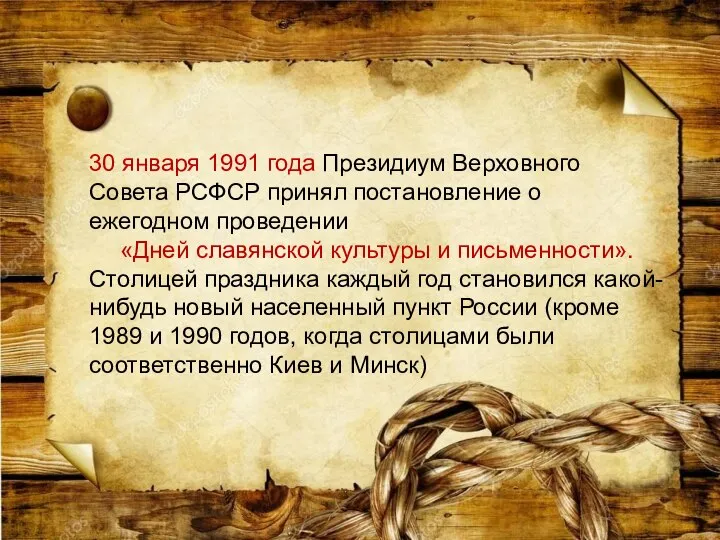 30 января 1991 года Президиум Верховного Совета РСФСР принял постановление о ежегодном проведении

«Дней славянской культуры и письменности». Столицей праздника каждый год становился какой-нибудь новый населенный пункт России (кроме 1989 и 1990 годов, когда столицами были соответственно Киев и Минск)